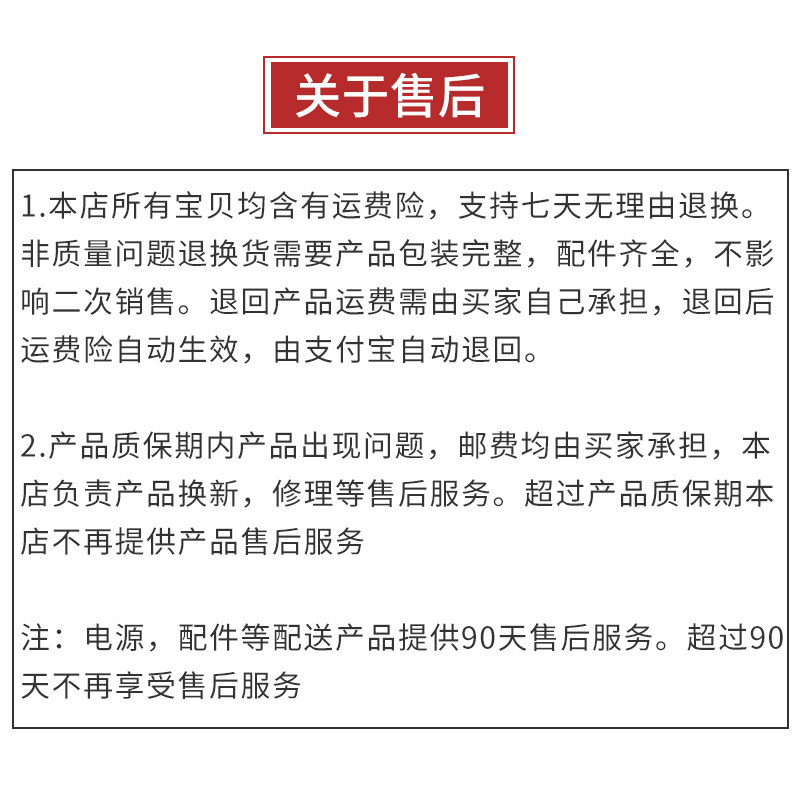 关于售后

1.本店所有宝贝均含有运费险，支持七天无理由退换。非质量问题退换货需要产品包装完整，配件齐全，不影响二次销售。退回产品运费需由买家自己承担，退回后运费险自动生效，由支付宝自动退回。

2.产品质保期内产品出现问题，邮费均由买家承担，本店负责产品换新，修理等售后服务。超过产品质保期本店不再提供产品售后服务

注：电源，配件等配送产品提供90天售后服务。超过90天不再享受售后服务